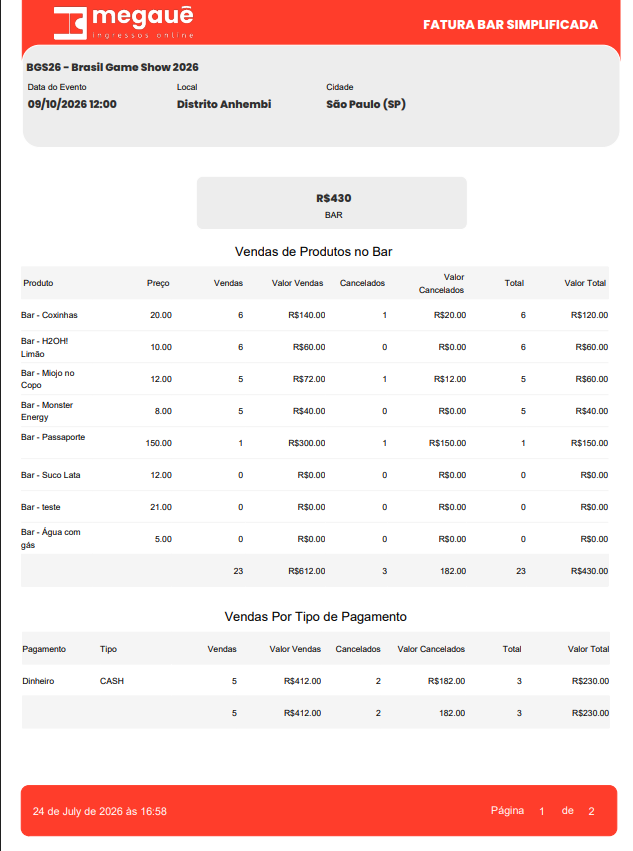 megauê
ingressos online

FATURA BAR SIMPLIFICADA

BGS26 - Brasil Game Show 2026

Data do Evento
09/10/2026 12:00

Local
Distrito Anhembi

Cidade
São Paulo (SP)

R$430
BAR

Vendas de Produtos no Bar

| Produto | Preço | Vendas | Valor Vendas | Cancelados | Valor Cancelados | Total | Valor Total |
|---|---|---|---|---|---|---|---|
| Bar - Coxinhas | 20.00 | 6 | R$140.00 | 1 | R$20.00 | 6 | R$120.00 |
| Bar - H2OH! Limão | 10.00 | 6 | R$60.00 | 0 | R$0.00 | 6 | R$60.00 |
| Bar - Miojo no Copo | 12.00 | 5 | R$72.00 | 1 | R$12.00 | 5 | R$60.00 |
| Bar - Monster Energy | 8.00 | 5 | R$40.00 | 0 | R$0.00 | 5 | R$40.00 |
| Bar - Passaporte | 150.00 | 1 | R$300.00 | 1 | R$150.00 | 1 | R$150.00 |
| Bar - Suco Lata | 12.00 | 0 | R$0.00 | 0 | R$0.00 | 0 | R$0.00 |
| Bar - teste | 21.00 | 0 | R$0.00 | 0 | R$0.00 | 0 | R$0.00 |
| Bar - Água com gás | 5.00 | 0 | R$0.00 | 0 | R$0.00 | 0 | R$0.00 |
| | | 23 | R$612.00 | 3 | 182.00 | 23 | R$430.00 |

Vendas Por Tipo de Pagamento

| Pagamento | Tipo | Vendas | Valor Vendas | Cancelados | Valor Cancelados | Total | Valor Total |
|---|---|---|---|---|---|---|---|
| Dinheiro | CASH | 5 | R$412.00 | 2 | R$182.00 | 3 | R$230.00 |
| | | 5 | R$412.00 | 2 | 182.00 | 3 | R$230.00 |

24 de July de 2026 às 16:58

Página 1 de 2